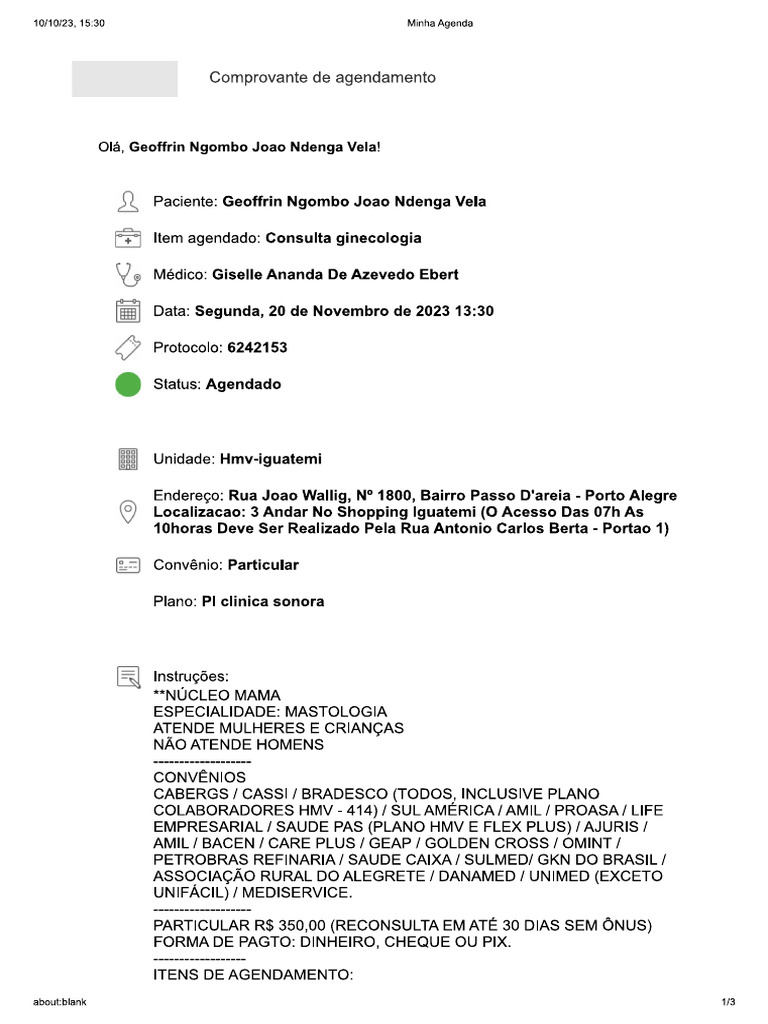 10/10/23, 15:30

Minha Agenda

Comprovante de agendamento

Olá, Geoffrin Ngombo Joao Ndenga Vela!

Paciente: Geoffrin Ngombo Joao Ndenga Vela

Item agendado: Consulta ginecologia

Médico: Giselle Ananda De Azevedo Ebert

Data: Segunda, 20 de Novembro de 2023 13:30

Protocolo: 6242153

Status: Agendado

Unidade: Hmv-iguatemi

Endereço: Rua Joao Wallig, Nº 1800, Bairro Passo D'areia - Porto Alegre Localizacao: 3 Andar No Shopping Iguatemi (O Acesso Das 07h As 10horas Deve Ser Realizado Pela Rua Antonio Carlos Berta - Portao 1)

Convênio: Particular

Plano: Pl clinica sonora

Instruções:
**NÚCLEO MAMA
ESPECIALIDADE: MASTOLOGIA
ATENDE MULHERES E CRIANÇAS
NÃO ATENDE HOMENS
-------------------
CONVÊNIOS
CABERGS / CASSI / BRADESCO (TODOS, INCLUSIVE PLANO COLABORADORES HMV - 414) / SUL AMÉRICA / AMIL / PROASA / LIFE EMPRESARIAL / SAUDE PAS (PLANO HMV E FLEX PLUS) / AJURIS / AMIL / BACEN / CARE PLUS / GEAP / GOLDEN CROSS / OMINT / PETROBRAS REFINARIA / SAUDE CAIXA / SULMED/ GKN DO BRASIL / ASSOCIAÇÃO RURAL DO ALEGRETE / DANAMED / UNIMED (EXCETO UNIFÁCIL) / MEDISERVICE.
-------------------
PARTICULAR R$ 350,00 (RECONSULTA EM ATÉ 30 DIAS SEM ÔNUS)
FORMA DE PAGTO: DINHEIRO, CHEQUE OU PIX.
------------------
ITENS DE AGENDAMENTO:

about:blank

1/3